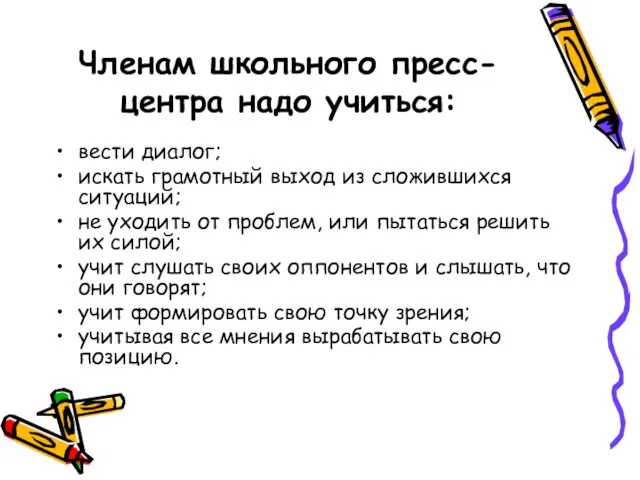 Членам школьного пресс-центра надо учиться:

• вести диалог;
• искать грамотный выход из сложившихся ситуаций;
• не уходить от проблем, или пытаться решить их силой;
• учит слушать своих оппонентов и слышать, что они говорят;
• учит формировать свою точку зрения;
• учитывая все мнения вырабатывать свою позицию.